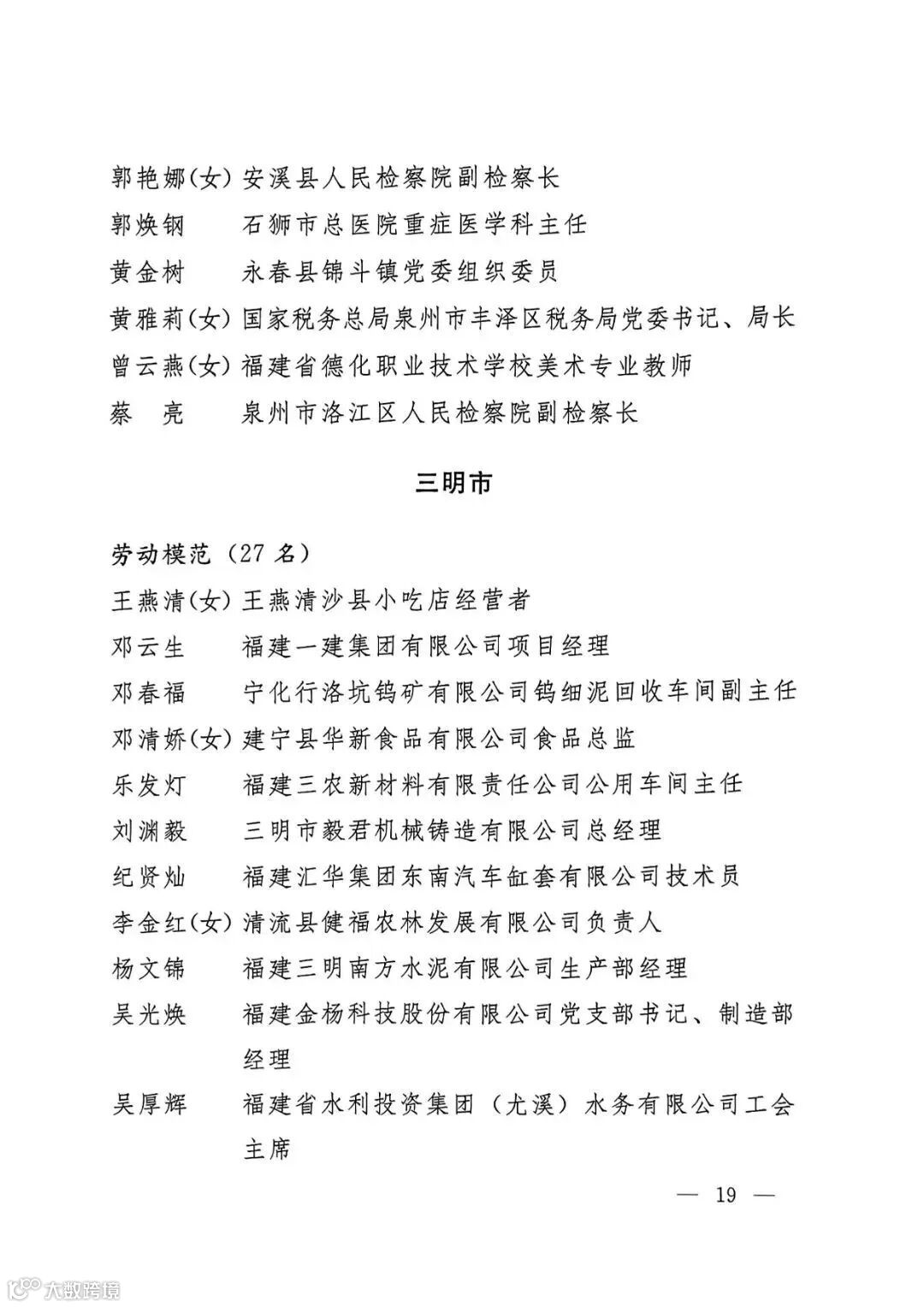 郭艳娜(女) 安溪县人民检察院副检察长
郭焕钢　石狮市总医院重症医学科主任
黄金树　永春县锦斗镇党委组织委员
黄雅莉(女) 国家税务总局泉州市丰泽区税务局党委书记、局长
曾云燕(女) 福建省德化职业技术学校美术专业教师
蔡　亮　泉州市洛江区人民检察院副检察长

三明市

劳动模范（27 名）
王燕清(女) 王燕清沙县小吃店经营者
邓云生　福建一建集团有限公司项目经理
邓春福　宁化行洛坑钨矿有限公司钨细泥回收车间副主任
邓清娇(女) 建宁县华新食品有限公司食品总监
乐发灯　福建三农新材料有限责任公司公用车间主任
刘渊毅　三明市毅君机械铸造有限公司总经理
纪贤灿　福建汇华集团东南汽车缸套有限公司技术员
李金红(女) 清流县健福农林发展有限公司负责人
杨文锦　福建三明南方水泥有限公司生产部经理
吴光焕　福建金杨科技股份有限公司党支部书记、制造部经理
吴厚辉　福建省水利投资集团（尤溪）水务有限公司工会主席

— 19 —

大数跨境